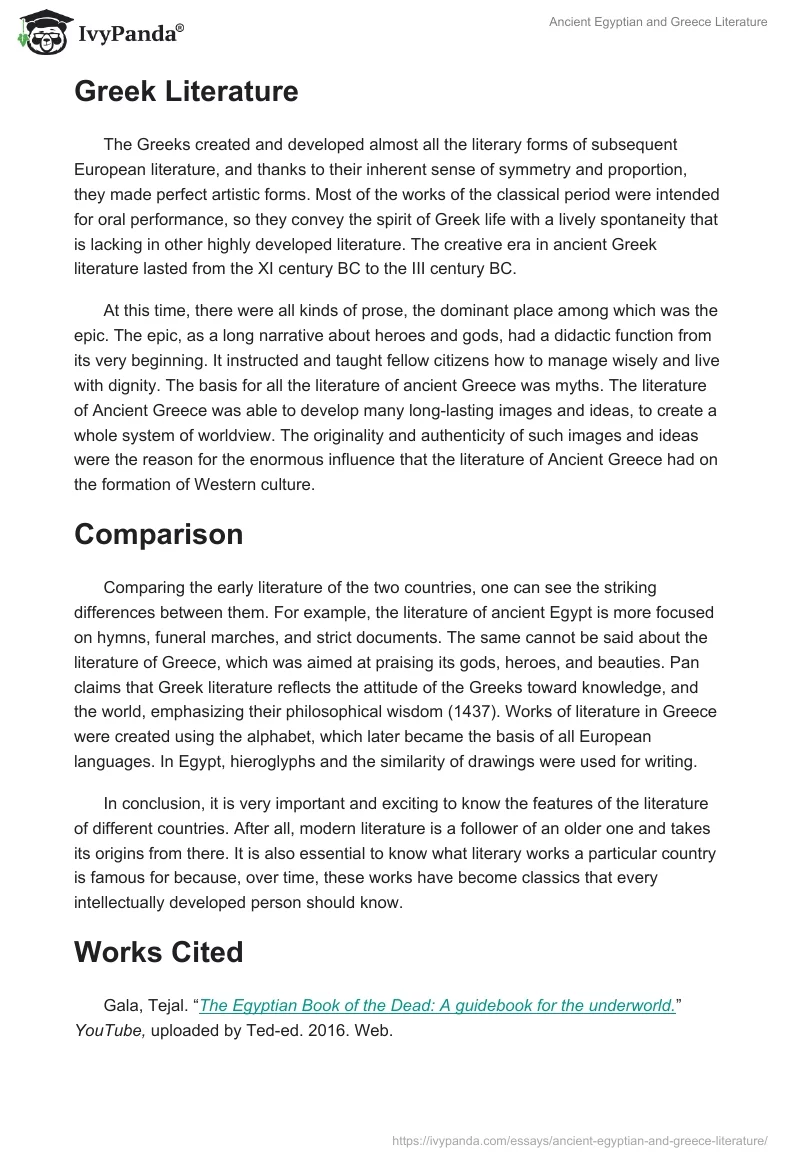 IvyPanda®

Ancient Egyptian and Greece Literature

Greek Literature

The Greeks created and developed almost all the literary forms of subsequent European literature, and thanks to their inherent sense of symmetry and proportion, they made perfect artistic forms. Most of the works of the classical period were intended for oral performance, so they convey the spirit of Greek life with a lively spontaneity that is lacking in other highly developed literature. The creative era in ancient Greek literature lasted from the XI century BC to the III century BC.

At this time, there were all kinds of prose, the dominant place among which was the epic. The epic, as a long narrative about heroes and gods, had a didactic function from its very beginning. It instructed and taught fellow citizens how to manage wisely and live with dignity. The basis for all the literature of ancient Greece was myths. The literature of Ancient Greece was able to develop many long-lasting images and ideas, to create a whole system of worldview. The originality and authenticity of such images and ideas were the reason for the enormous influence that the literature of Ancient Greece had on the formation of Western culture.

Comparison

Comparing the early literature of the two countries, one can see the striking differences between them. For example, the literature of ancient Egypt is more focused on hymns, funeral marches, and strict documents. The same cannot be said about the literature of Greece, which was aimed at praising its gods, heroes, and beauties. Pan claims that Greek literature reflects the attitude of the Greeks toward knowledge, and the world, emphasizing their philosophical wisdom (1437). Works of literature in Greece were created using the alphabet, which later became the basis of all European languages. In Egypt, hieroglyphs and the similarity of drawings were used for writing.

In conclusion, it is very important and exciting to know the features of the literature of different countries. After all, modern literature is a follower of an older one and takes its origins from there. It is also essential to know what literary works a particular country is famous for because, over time, these works have become classics that every intellectually developed person should know.

Works Cited

Gala, Tejal. “The Egyptian Book of the Dead: A guidebook for the underworld.” YouTube, uploaded by Ted-ed. 2016. Web.

https://ivypanda.com/essays/ancient-egyptian-and-greece-literature/